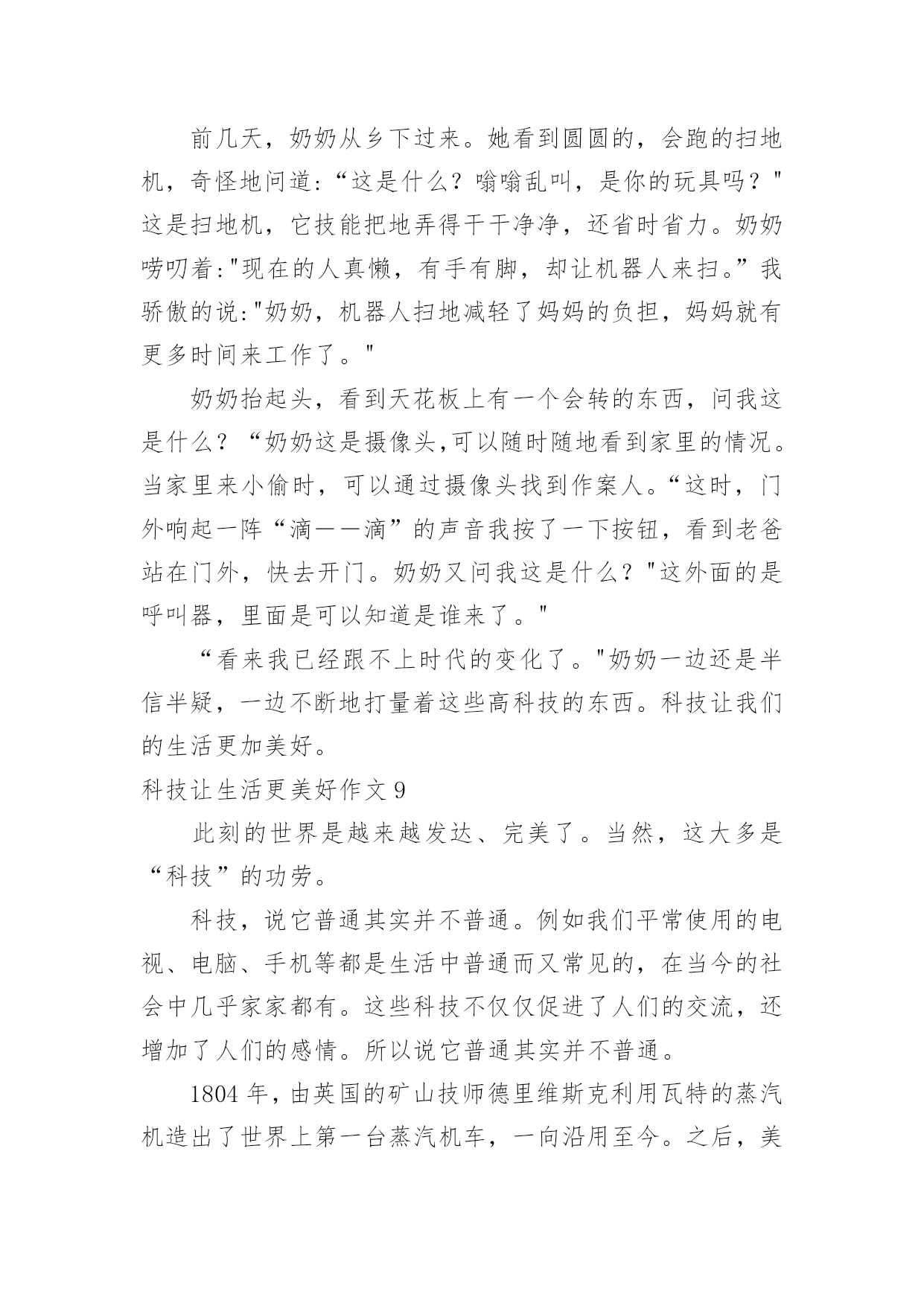 前几天，奶奶从乡下过来。她看到圆圆的，会跑的扫地机，奇怪地问道：“这是什么？嗡嗡乱叫，是你的玩具吗？"这是扫地机，它技能把地弄得干干净净，还省时省力。奶奶唠叨着："现在的人真懒，有手有脚，却让机器人来扫。”我骄傲的说："奶奶，机器人扫地减轻了妈妈的负担，妈妈就有更多时间来工作了。"

奶奶抬起头，看到天花板上有一个会转的东西，问我这是什么？“奶奶这是摄像头,可以随时随地看到家里的情况。当家里来小偷时，可以通过摄像头找到作案人。“这时，门外响起一阵“滴——滴”的声音我按了一下按钮，看到老爸站在门外，快去开门。奶奶又问我这是什么？"这外面的是呼叫器，里面是可以知道是谁来了。"

“看来我已经跟不上时代的变化了。"奶奶一边还是半信半疑，一边不断地打量着这些高科技的东西。科技让我们的生活更加美好。

科技让生活更美好作文 9

此刻的世界是越来越发达、完美了。当然，这大多是“科技”的功劳。

科技，说它普通其实并不普通。例如我们平常使用的电视、电脑、手机等都是生活中普通而又常见的，在当今的社会中几乎家家都有。这些科技不仅仅促进了人们的交流，还增加了人们的感情。所以说它普通其实并不普通。

1804 年，由英国的矿山技师德里维斯克利用瓦特的蒸汽机造出了世界上第一台蒸汽机车，一向沿用至今。之后，美